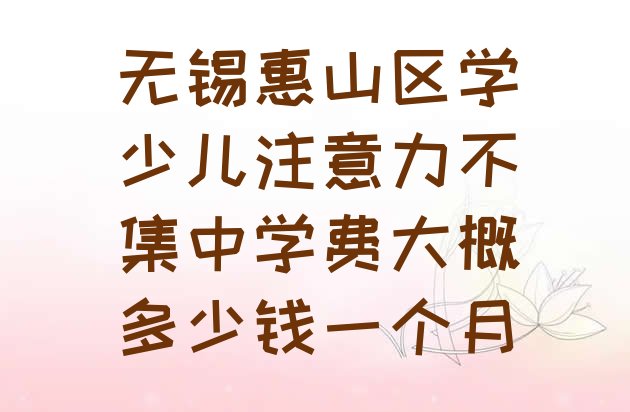 无锡惠山区学少儿注意力不集中学费大概多少钱一个月